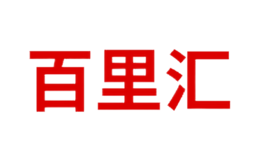 百里汇